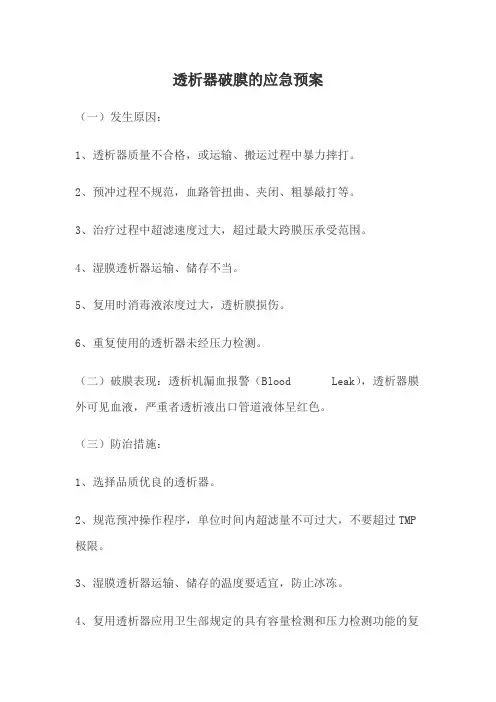 透析器破膜的应急预案

（一）发生原因：

1、透析器质量不合格，或运输、搬运过程中暴力摔打。

2、预冲过程不规范，血路管扭曲、夹闭、粗暴敲打等。

3、治疗过程中超滤速度过大，超过最大跨膜压承受范围。

4、湿膜透析器运输、储存不当。

5、复用时消毒液浓度过大，透析膜损伤。

6、重复使用的透析器未经压力检测。

（二）破膜表现：透析机漏血报警（Blood Leak），透析器膜外可见血液，严重者透析液出口管道液体呈红色。

（三）防治措施：

1、选择品质优良的透析器。

2、规范预冲操作程序，单位时间内超滤量不可过大，不要超过 TMP 极限。

3、湿膜透析器运输、储存的温度要适宜，防止冰冻。

4、复用透析器应用卫生部规定的具有容量检测和压力检测功能的复